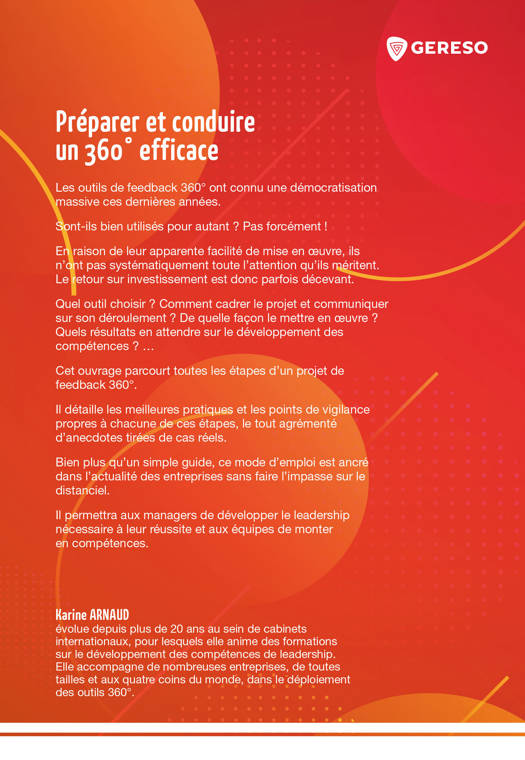 GERESO

Préparer et conduire un 360° efficace

Les outils de feedback 360° ont connu une démocratisation massive ces dernières années.

Sont-ils bien utilisés pour autant ? Pas forcément !

En raison de leur apparente facilité de mise en œuvre, ils n'ont pas systématiquement toute l'attention qu'ils méritent. Le retour sur investissement est donc parfois décevant.

Quel outil choisir ? Comment cadrer le projet et communiquer sur son déroulement ? De quelle façon le mettre en œuvre ? Quels résultats en attendre sur le développement des compétences ? …

Cet ouvrage parcourt toutes les étapes d'un projet de feedback 360°.

Il détaille les meilleures pratiques et les points de vigilance propres à chacune de ces étapes, le tout agrémenté d'anecdotes tirées de cas réels.

Bien plus qu'un simple guide, ce mode d'emploi est ancré dans l'actualité des entreprises sans faire l'impasse sur le distanciel.

Il permettra aux managers de développer le leadership nécessaire à leur réussite et aux équipes de monter en compétences.

Karine ARNAUD
évolue depuis plus de 20 ans au sein de cabinets internationaux, pour lesquels elle anime des formations sur le développement des compétences de leadership. Elle accompagne de nombreuses entreprises, de toutes tailles et aux quatre coins du monde, dans le déploiement des outils 360°.